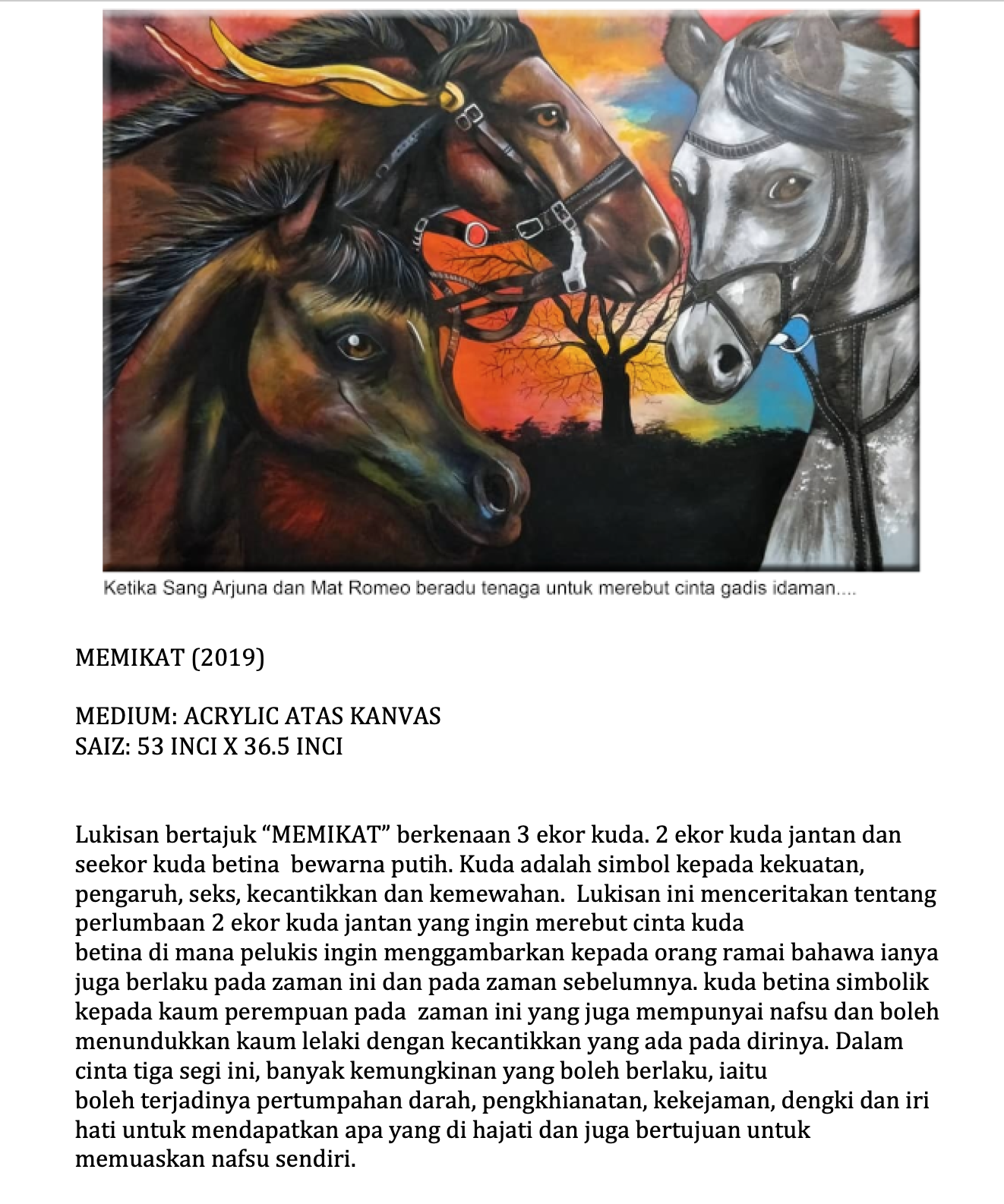 Ketika Sang Arjuna dan Mat Romeo beradu tenaga untuk merebut cinta gadis idaman....

MEMIKAT (2019)

MEDIUM: ACRYLIC ATAS KANVAS
SAIZ: 53 INCI X 36.5 INCI

Lukisan bertajuk “MEMIKAT” berkenaan 3 ekor kuda. 2 ekor kuda jantan dan seekor kuda betina bewarna putih. Kuda adalah simbol kepada kekuatan, pengaruh, seks, kecantikkan dan kemewahan. Lukisan ini menceritakan tentang perlumbaan 2 ekor kuda jantan yang ingin merebut cinta kuda betina di mana pelukis ingin menggambarkan kepada orang ramai bahawa ianya juga berlaku pada zaman ini dan pada zaman sebelumnya. kuda betina simbolik kepada kaum perempuan pada zaman ini yang juga mempunyai nafsu dan boleh menundukkan kaum lelaki dengan kecantikkan yang ada pada dirinya. Dalam cinta tiga segi ini, banyak kemungkinan yang boleh berlaku, iaitu boleh terjadinya pertumpahan darah, pengkhianatan, kekejaman, dengki dan iri hati untuk mendapatkan apa yang di hajati dan juga bertujuan untuk memuaskan nafsu sendiri.